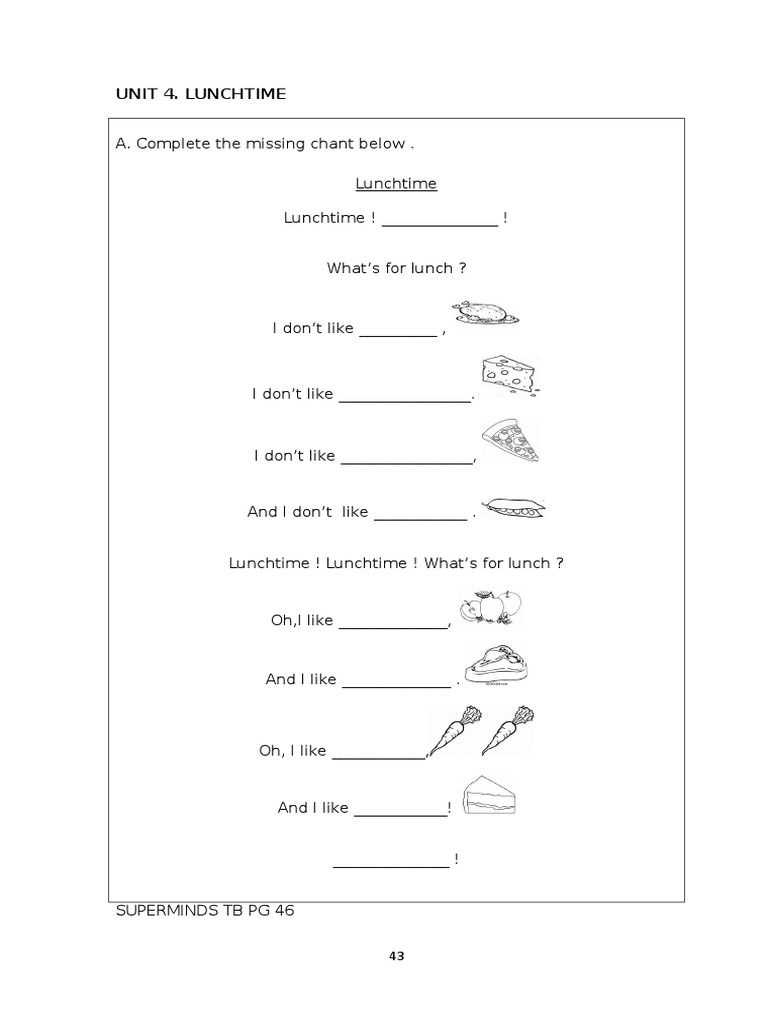 UNIT 4. LUNCHTIME

A. Complete the missing chant below .

Lunchtime

Lunchtime ! _______________ !

What's for lunch ?

I don't like __________ ,

I don't like _________________.

I don't like _________________,

And I don't like ____________ .

Lunchtime ! Lunchtime ! What's for lunch ?

Oh,I like ______________,

And I like ______________ .

Oh, I like ____________,

And I like ____________!

_______________ !

SUPERMINDS TB PG 46

43